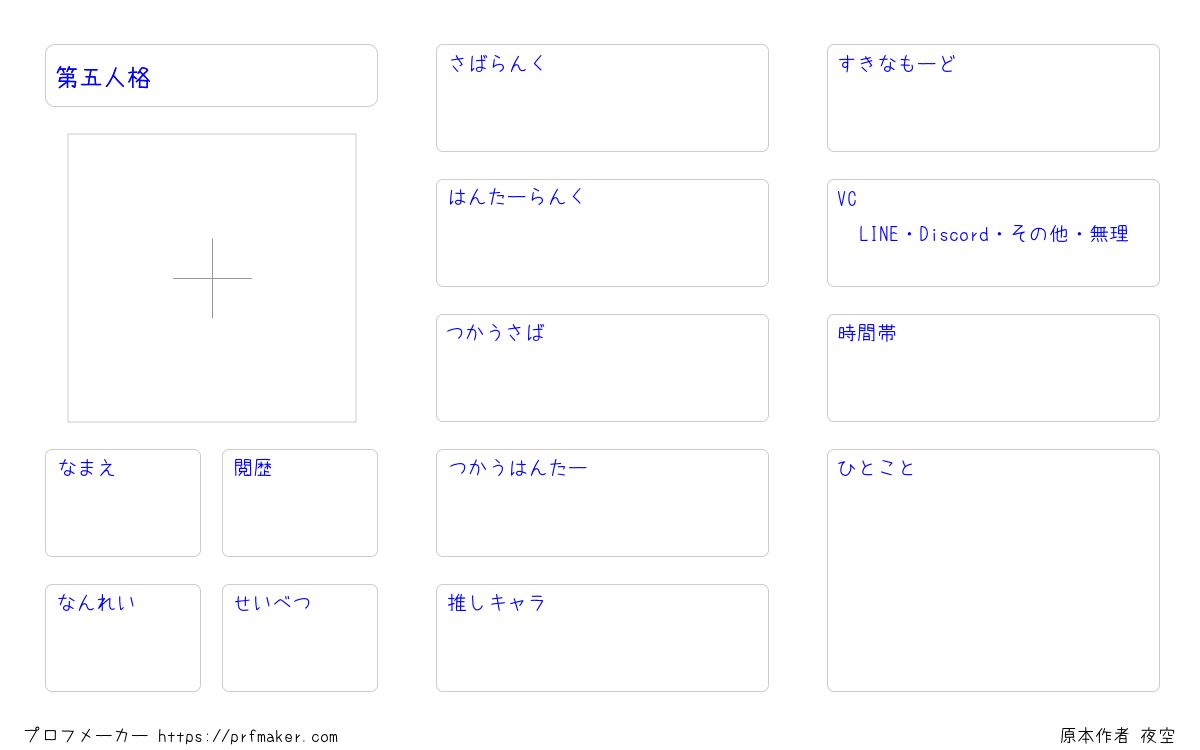 第五人格

なまえ

閲歴

なんれい

せいべつ

さばらんく

はんたーらんく

つかうさば

つかうはんたー

推しキャラ

すきなもーど

VC
LINE・Discord・その他・無理

時間帯

ひとこと

プロフメーカー https://prfmaker.com

原本作者 夜空